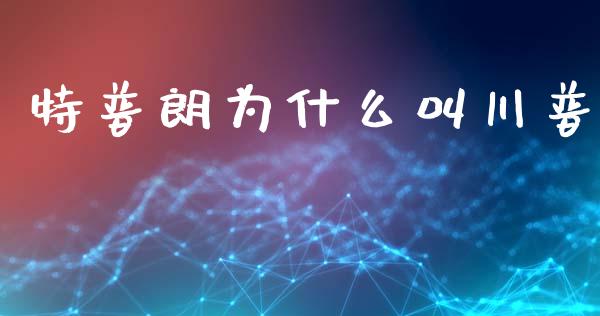 特普朗为什么叫川普